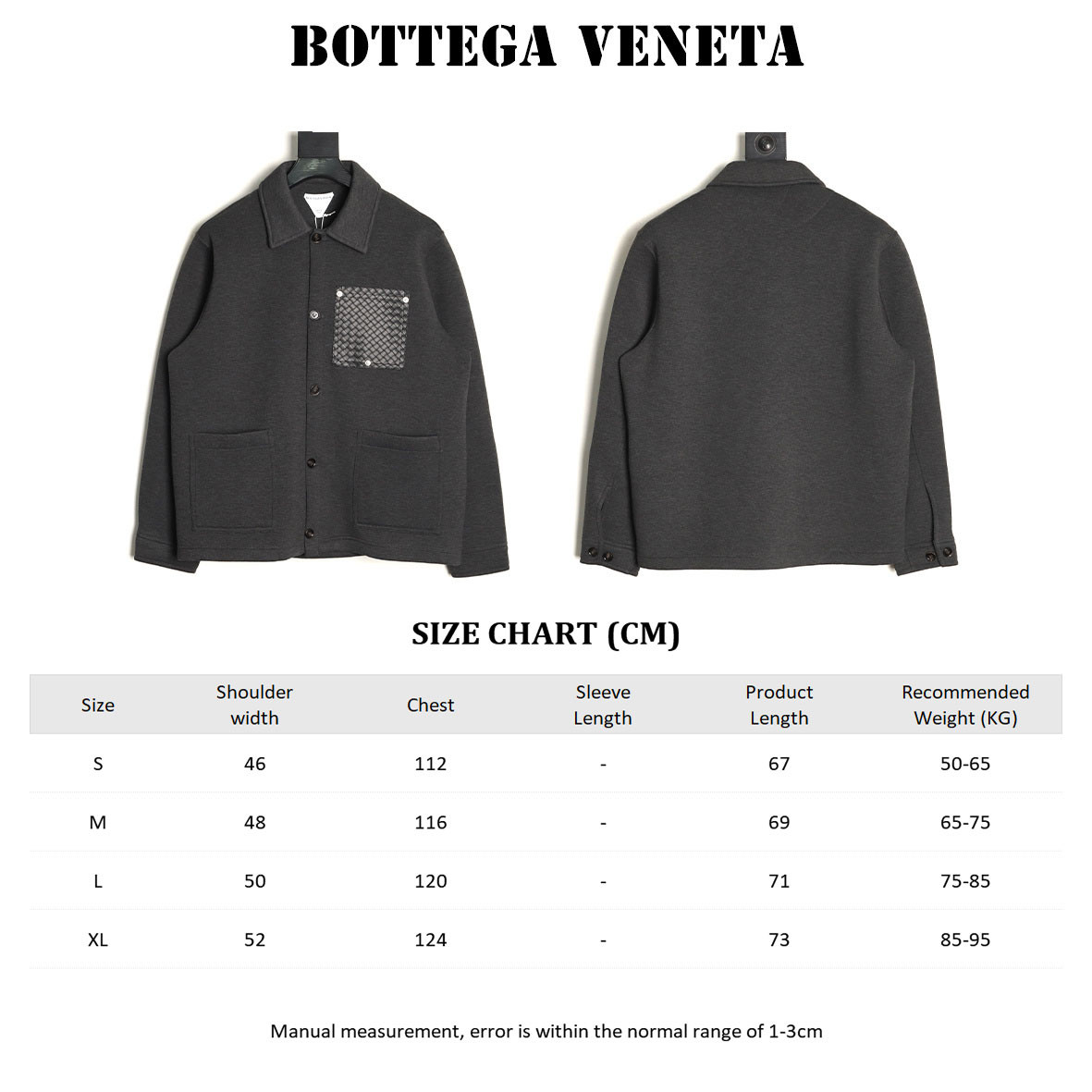 BOTTEGA VENETA

SIZE CHART (CM)

| Size | Shoulder width | Chest | Sleeve Length | Product Length | Recommended Weight (KG) |
|---|---|---|---|---|---|
| S | 46 | 112 | - | 67 | 50-65 |
| M | 48 | 116 | - | 69 | 65-75 |
| L | 50 | 120 | - | 71 | 75-85 |
| XL | 52 | 124 | - | 73 | 85-95 |

Manual measurement, error is within the normal range of 1-3cm